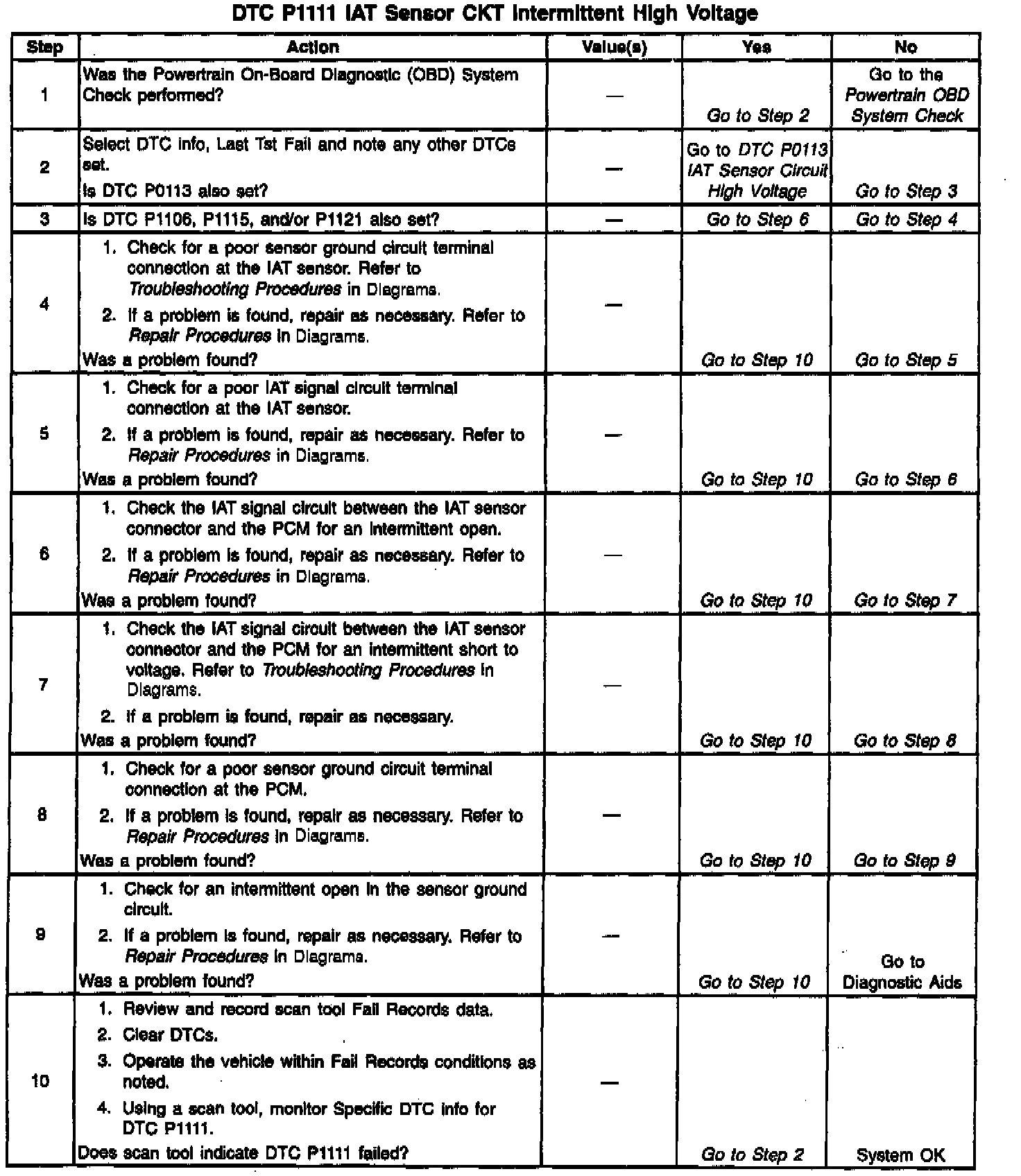 DTC P1111 IAT Sensor CKT Intermittent High Voltage

| Step | Action | Value(s) | Yes | No |
|---|---|---|---|---|
| 1 | Was the Powertrain On-Board Diagnostic (OBD) System Check performed? | — | Go to Step 2 | Go to the Powertrain OBD System Check |
| 2 | Select DTC Info, Last Tst Fail and note any other DTCs set. Is DTC P0113 also set? | — | Go to DTC P0113 IAT Sensor Circuit High Voltage | Go to Step 3 |
| 3 | Is DTC P1106, P1115, and/or P1121 also set? | — | Go to Step 6 | Go to Step 4 |
| 4 | 1. Check for a poor sensor ground circuit terminal connection at the IAT sensor. Refer to Troubleshooting Procedures in Diagrams. 2. If a problem is found, repair as necessary. Refer to Repair Procedures in Diagrams. Was a problem found? | — | Go to Step 10 | Go to Step 5 |
| 5 | 1. Check for a poor IAT signal circuit terminal connection at the IAT sensor. 2. If a problem is found, repair as necessary. Refer to Repair Procedures in Diagrams. Was a problem found? | — | Go to Step 10 | Go to Step 6 |
| 6 | 1. Check the IAT signal circuit between the IAT sensor connector and the PCM for an intermittent open. 2. If a problem is found, repair as necessary. Refer to Repair Procedures in Diagrams. Was a problem found? | — | Go to Step 10 | Go to Step 7 |
| 7 | 1. Check the IAT signal circuit between the IAT sensor connector and the PCM for an intermittent short to voltage. Refer to Troubleshooting Procedures in Diagrams. 2. If a problem is found, repair as necessary. Was a problem found? | — | Go to Step 10 | Go to Step 8 |
| 8 | 1. Check for a poor sensor ground circuit terminal connection at the PCM. 2. If a problem is found, repair as necessary. Refer to Repair Procedures in Diagrams. Was a problem found? | — | Go to Step 10 | Go to Step 9 |
| 9 | 1. Check for an intermittent open in the sensor ground circuit. 2. If a problem is found, repair as necessary. Refer to Repair Procedures in Diagrams. Was a problem found? | — | Go to Step 10 | Go to Diagnostic Aids |
| 10 | 1. Review and record scan tool Fail Records data. 2. Clear DTCs. 3. Operate the vehicle within Fail Records conditions as noted. 4. Using a scan tool, monitor Specific DTC info for DTC P1111. Does scan tool indicate DTC P1111 failed? | — | Go to Step 2 | System OK |